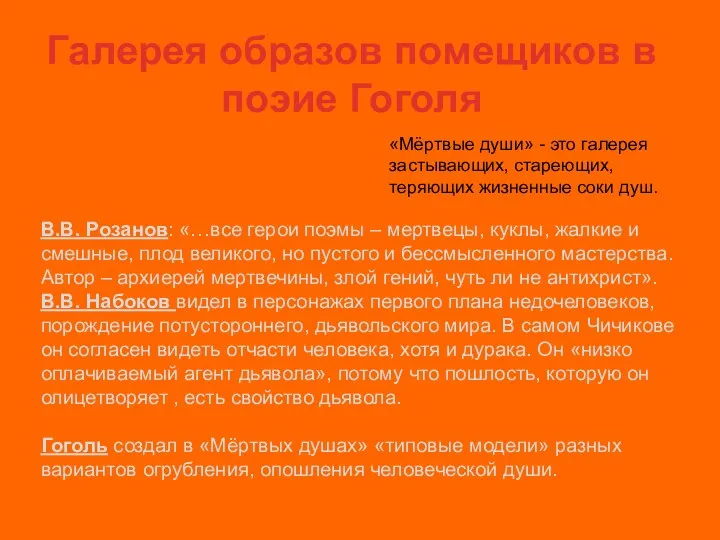 Галерея образов помещиков в поэие Гоголя

«Мёртвые души» - это галерея застывающих, стареющих, теряющих жизненные соки душ.

В.В. Розанов: «…все герои поэмы – мертвецы, куклы, жалкие и смешные, плод великого, но пустого и бессмысленного мастерства. Автор – архиерей мертвечины, злой гений, чуть ли не антихрист».
В.В. Набоков видел в персонажах первого плана недочеловеков, порождение потустороннего, дьявольского мира. В самом Чичикове он согласен видеть отчасти человека, хотя и дурака. Он «низко оплачиваемый агент дьявола», потому что пошлость, которую он олицетворяет , есть свойство дьявола.

Гоголь создал в «Мёртвых душах» «типовые модели» разных вариантов огрубления, опошления человеческой души.